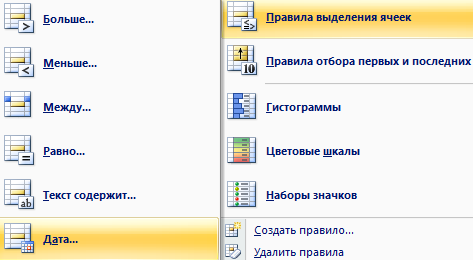 Больше...

Меньше...

Между...

Равно...

Текст содержит...

Дата...

Правила выделения ячеек

Правила отбора первых и последних

Гистограммы

Цветовые шкалы

Наборы значков

Создать правило...

Удалить правила